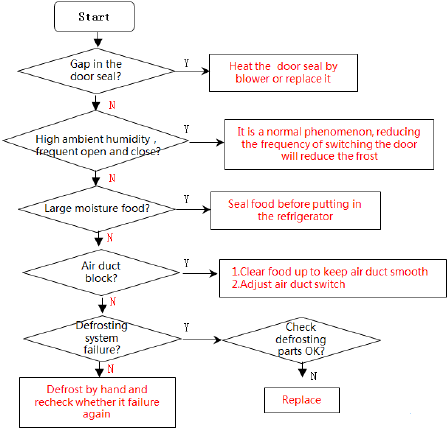 Start

Gap in the door seal?

Y

Heat the door seal by blower or replace it

N

High ambient humidity , frequent open and close?

Y

It is a normal phenomenon, reducing the frequency of switching the door will reduce the frost

N

Large moisture food?

Y

Seal food before putting in the refrigerator

N

Air duct block?

Y

1.Clear food up to keep air duct smooth
2.Adjust air duct switch

N

Defrosting system failure?

Y

Check defrosting parts OK?

N

Defrost by hand and recheck whether it failure again

N

Replace